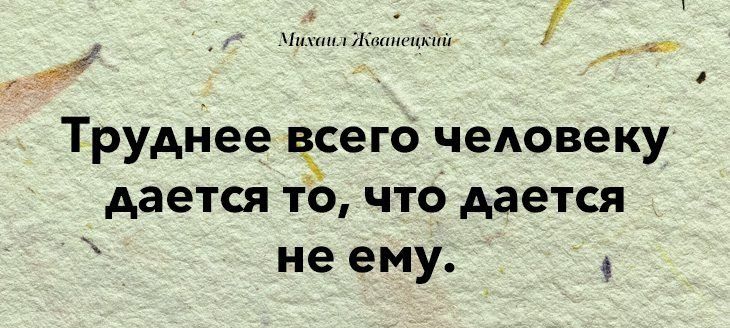 Михаил Жванецкий

Труднее всего человеку дается то, что дается не ему.